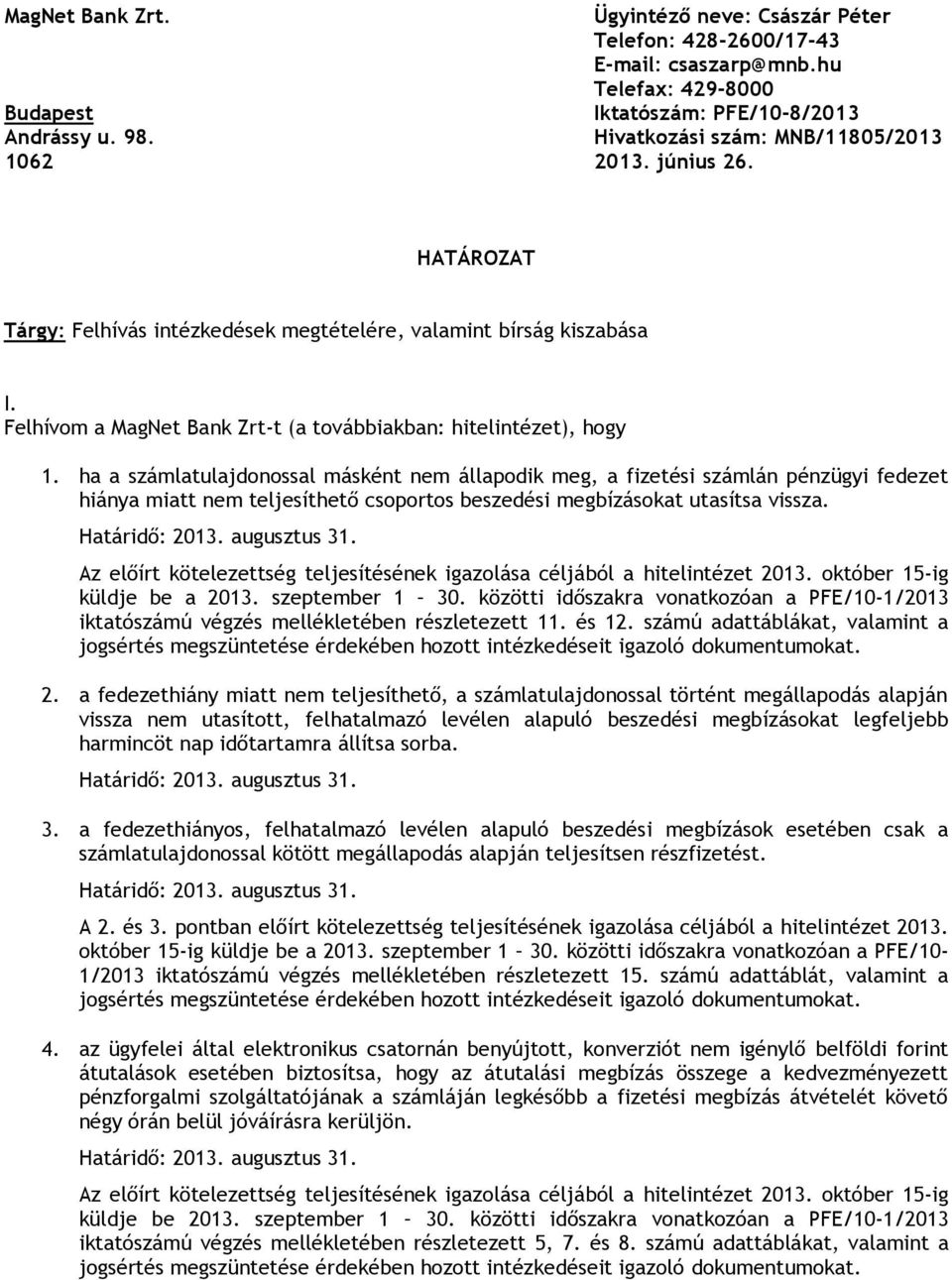 MagNet Bank Zrt.

Budapest
Andrássy u. 98.
1062

Ügyintéző neve: Császár Péter
Telefon: 428-2600/17-43
E-mail: csaszarp@mnb.hu
Telefax: 429-8000
Iktatószám: PFE/10-8/2013
Hivatkozási szám: MNB/11805/2013
2013. június 26.

HATÁROZAT

Tárgy: Felhívás intézkedések megtételére, valamint bírság kiszabása

I.
Felhívom a MagNet Bank Zrt-t (a továbbiakban: hitelintézet), hogy

1. ha a számlatulajdonossal másként nem állapodik meg, a fizetési számlán pénzügyi fedezet hiánya miatt nem teljesíthető csoportos beszedési megbízásokat utasítsa vissza.

Határidő: 2013. augusztus 31.

Az előírt kötelezettség teljesítésének igazolása céljából a hitelintézet 2013. október 15-ig küldje be a 2013. szeptember 1 – 30. közötti időszakra vonatkozóan a PFE/10-1/2013 iktatószámú végzés mellékletében részletezett 11. és 12. számú adattáblákat, valamint a jogsértés megszüntetése érdekében hozott intézkedéseit igazoló dokumentumokat.

2. a fedezethiány miatt nem teljesíthető, a számlatulajdonossal történt megállapodás alapján vissza nem utasított, felhatalmazó levélen alapuló beszedési megbízásokat legfeljebb harmincöt nap időtartamra állítsa sorba.

Határidő: 2013. augusztus 31.

3. a fedezethiányos, felhatalmazó levélen alapuló beszedési megbízások esetében csak a számlatulajdonossal kötött megállapodás alapján teljesítsen részfizetést.

Határidő: 2013. augusztus 31.

A 2. és 3. pontban előírt kötelezettség teljesítésének igazolása céljából a hitelintézet 2013. október 15-ig küldje be a 2013. szeptember 1 – 30. közötti időszakra vonatkozóan a PFE/10-1/2013 iktatószámú végzés mellékletében részletezett 15. számú adattáblát, valamint a jogsértés megszüntetése érdekében hozott intézkedéseit igazoló dokumentumokat.

4. az ügyfelei által elektronikus csatornán benyújtott, konverziót nem igénylő belföldi forint átutalások esetében biztosítsa, hogy az átutalási megbízás összege a kedvezményezett pénzforgalmi szolgáltatójának a számláján legkésőbb a fizetési megbízás átvételét követő négy órán belül jóváírásra kerüljön.

Határidő: 2013. augusztus 31.

Az előírt kötelezettség teljesítésének igazolása céljából a hitelintézet 2013. október 15-ig küldje be 2013. szeptember 1 – 30. közötti időszakra vonatkozóan a PFE/10-1/2013 iktatószámú végzés mellékletében részletezett 5, 7. és 8. számú adattáblákat, valamint a jogsértés megszüntetése érdekében hozott intézkedéseit igazoló dokumentumokat.